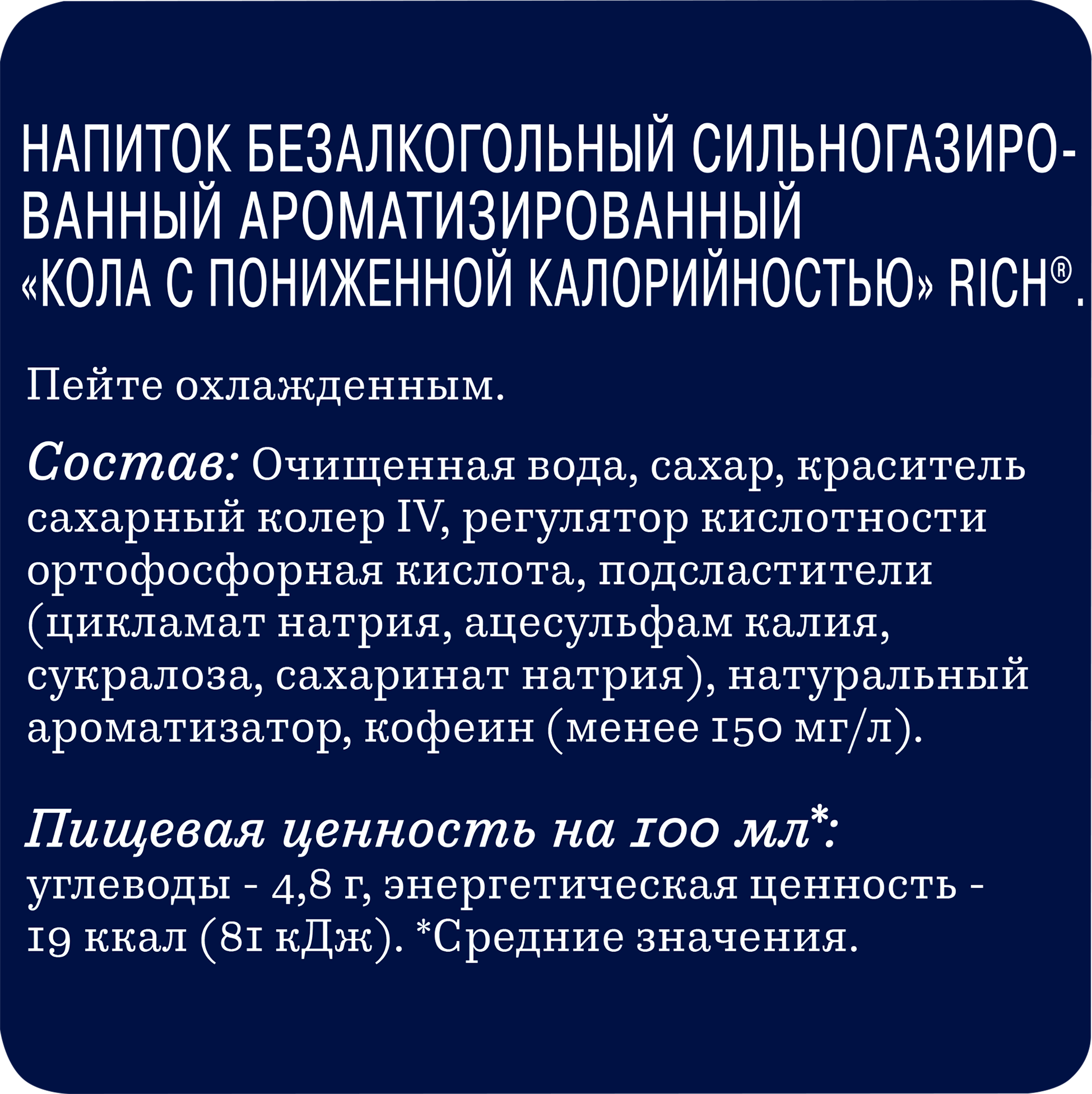 НАПИТОК БЕЗАЛКОГОЛЬНЫЙ СИЛЬНОГАЗИРОВАННЫЙ АРОМАТИЗИРОВАННЫЙ «КОЛА С ПОНИЖЕННОЙ КАЛОРИЙНОСТЬЮ» RICH®.

Пейте охлажденным.

Состав: Очищенная вода, сахар, краситель сахарный колер IV, регулятор кислотности ортофосфорная кислота, подсластители (цикламат натрия, ацесульфам калия, сукралоза, сахаринат натрия), натуральный ароматизатор, кофеин (менее 150 мг/л).

Пищевая ценность на 100 мл*: углеводы - 4,8 г, энергетическая ценность - 19 ккал (81 кДж). *Средние значения.